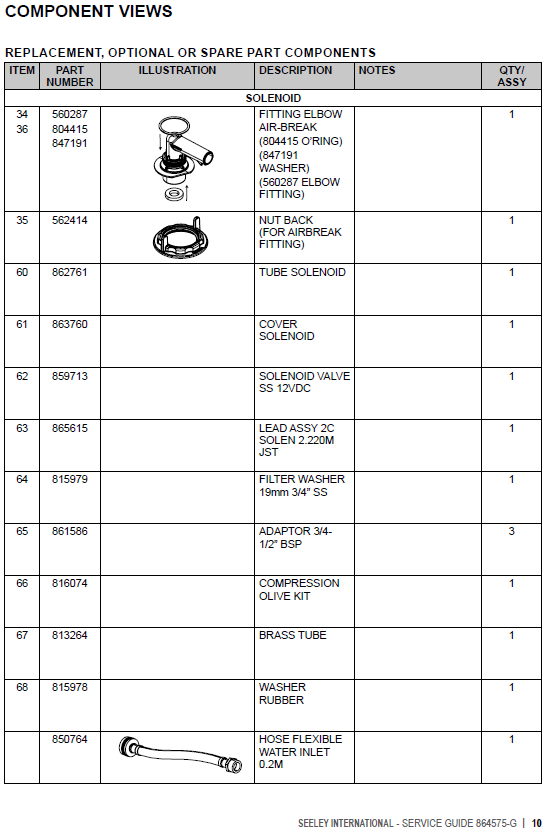 COMPONENT VIEWS

REPLACEMENT, OPTIONAL OR SPARE PART COMPONENTS

| ITEM | PART NUMBER | ILLUSTRATION | DESCRIPTION | NOTES | QTY/ ASSY |
|---|---|---|---|---|---|
| SOLENOID | | | | | |
| 34 36 | 560287 804415 847191 | | FITTING ELBOW AIR-BREAK (804415 O'RING) (847191 WASHER) (560287 ELBOW FITTING) | | 1 |
| 35 | 562414 | | NUT BACK (FOR AIRBREAK FITTING) | | 1 |
| 60 | 862761 | | TUBE SOLENOID | | 1 |
| 61 | 863760 | | COVER SOLENOID | | 1 |
| 62 | 859713 | | SOLENOID VALVE SS 12VDC | | 1 |
| 63 | 865615 | | LEAD ASSY 2C SOLEN 2.220M JST | | 1 |
| 64 | 815979 | | FILTER WASHER 19mm 3/4" SS | | 1 |
| 65 | 861586 | | ADAPTOR 3/4-1/2" BSP | | 3 |
| 66 | 816074 | | COMPRESSION OLIVE KIT | | 1 |
| 67 | 813264 | | BRASS TUBE | | 1 |
| 68 | 815978 | | WASHER RUBBER | | 1 |
| | 850764 | | HOSE FLEXIBLE WATER INLET 0.2M | | 1 |

SEELEY INTERNATIONAL - SERVICE GUIDE 864575-G | 10